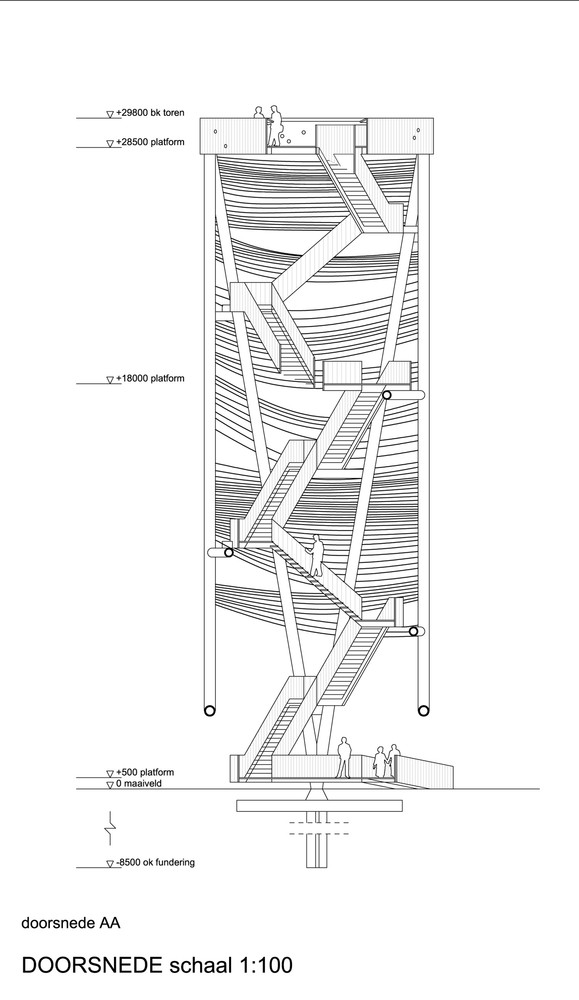 +29800 bk toren
+28500 platform
+18000 platform
+500 platform
0 maaiveld
-8500 ok fundering

doorsnede AA

DOORSNEDE schaal 1:100